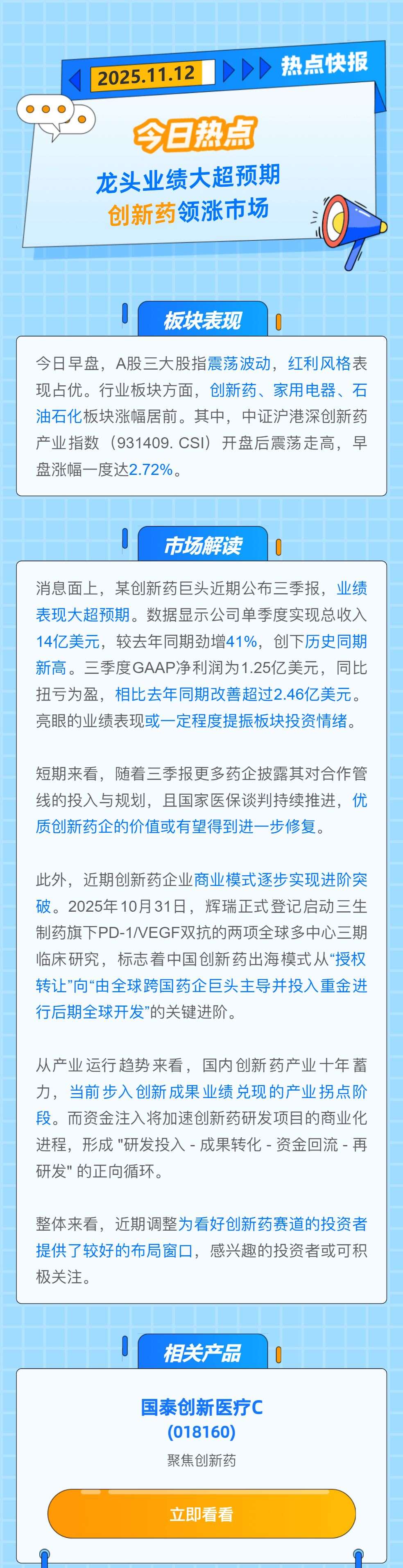 2025.11.12 热点快报

今日热点

龙头业绩大超预期
创新药领涨市场

板块表现

今日早盘，A股三大股指震荡波动，红利风格表现占优。行业板块方面，创新药、家用电器、石油石化板块涨幅居前。其中，中证沪港深创新药产业指数（931409. CSI）开盘后震荡走高，早盘涨幅一度达2.72%。

市场解读

消息面上，某创新药巨头近期公布三季报，业绩表现大超预期。数据显示公司单季度实现总收入14亿美元，较去年同期劲增41%，创下历史同期新高。三季度GAAP净利润为1.25亿美元，同比扭亏为盈，相比去年同期改善超过2.46亿美元。亮眼的业绩表现或一定程度提振板块投资情绪。

短期来看，随着三季报更多药企披露其对合作管线的投入与规划，且国家医保谈判持续推进，优质创新药企的价值或有望得到进一步修复。

此外，近期创新药企业商业模式逐步实现进阶突破。2025年10月31日，辉瑞正式登记启动三生制药旗下PD-1/VEGF双抗的两项全球多中心三期临床研究，标志着中国创新药出海模式从“授权转让”向“由全球跨国药企巨头主导并投入重金进行后期全球开发”的关键进阶。

从产业运行趋势来看，国内创新药产业十年蓄力，当前步入创新成果业绩兑现的产业拐点阶段。而资金注入将加速创新药研发项目的商业化进程，形成 "研发投入 - 成果转化 - 资金回流 - 再研发" 的正向循环。

整体来看，近期调整为看好创新药赛道的投资者提供了较好的布局窗口，感兴趣的投资者或可积极关注。

相关产品

国泰创新医疗C
(018160)
聚焦创新药

立即看看